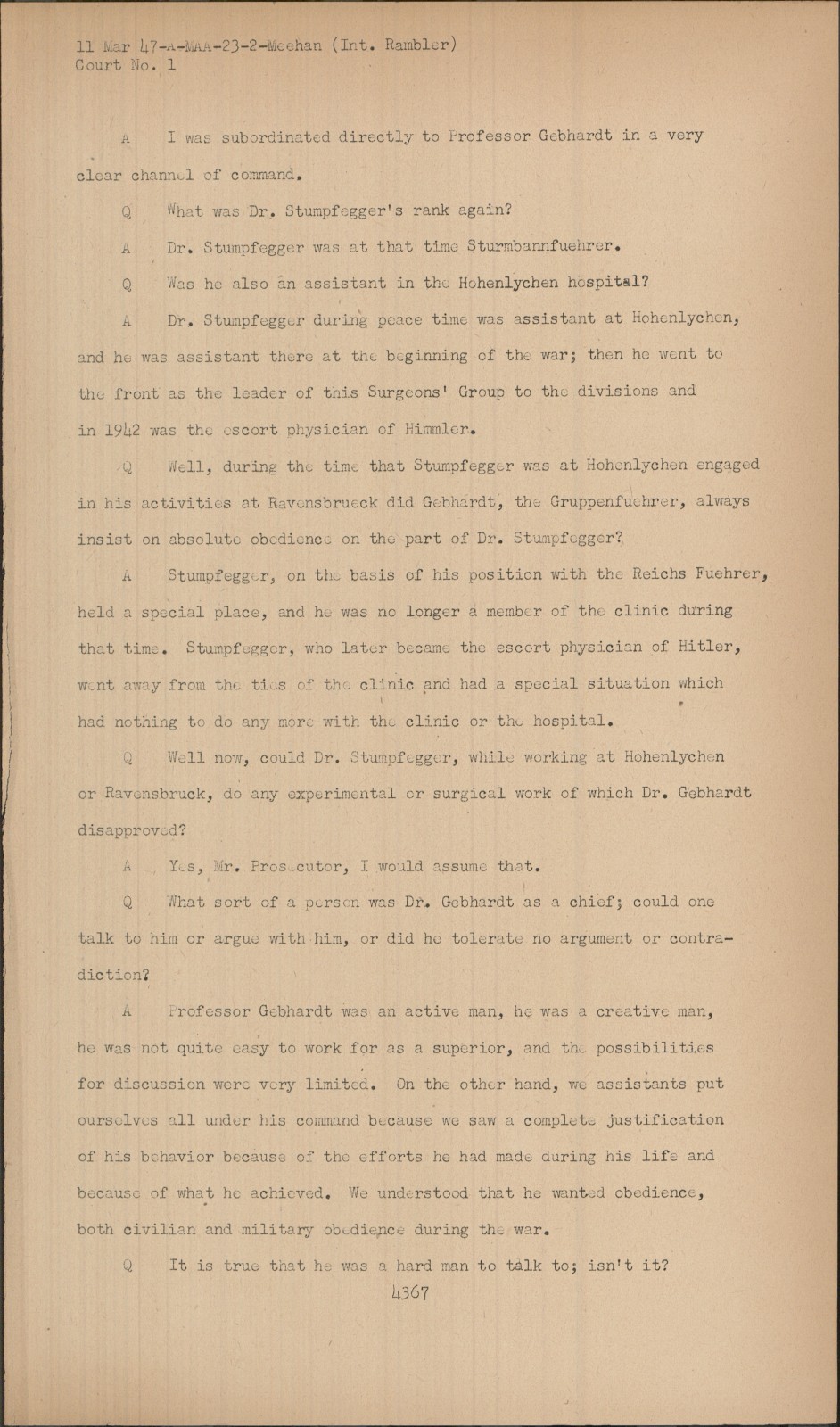 11 Mar 47-A-MAA-23-2-Meehan (Int. Rambler)
Court No. 1

A I was subordinated directly to Professor Gebhardt in a very clear channel of command.

Q What was Dr. Stumpfegger's rank again?

A Dr. Stumpfegger was at that time Sturmbannfuehrer.

Q Was he also an assistant in the Hohenlychen hospital?

A Dr. Stumpfegger during peace time was assistant at Hohenlychen, and he was assistant there at the beginning of the war; then he went to the front as the leader of this Surgeons' Group to the divisions and in 1942 was the escort physician of Himmler.

Q Well, during the time that Stumpfegger was at Hohenlychen engaged in his activities at Ravensbrueck did Gebhardt, the Gruppenfuehrer, always insist on absolute obedience on the part of Dr. Stumpfegger?

A Stumpfegger, on the basis of his position with the Reichs Fuehrer, held a special place, and he was no longer a member of the clinic during that time. Stumpfegger, who later became the escort physician of Hitler, went away from the ties of the clinic and had a special situation which had nothing to do any more with the clinic or the hospital.

Q Well now, could Dr. Stumpfegger, while working at Hohenlychen or Ravensbruck, do any experimental or surgical work of which Dr. Gebhardt disapproved?

A Yes, Mr. Prosecutor, I would assume that.

Q What sort of a person was Dr. Gebhardt as a chief; could one talk to him or argue with him, or did he tolerate no argument or contradiction?

A Professor Gebhardt was an active man, he was a creative man, he was not quite easy to work for as a superior, and the possibilities for discussion were very limited. On the other hand, we assistants put ourselves all under his command because we saw a complete justification of his behavior because of the efforts he had made during his life and because of what he achieved. We understood that he wanted obedience, both civilian and military obedience during the war.

Q It is true that he was a hard man to talk to; isn't it?

4367